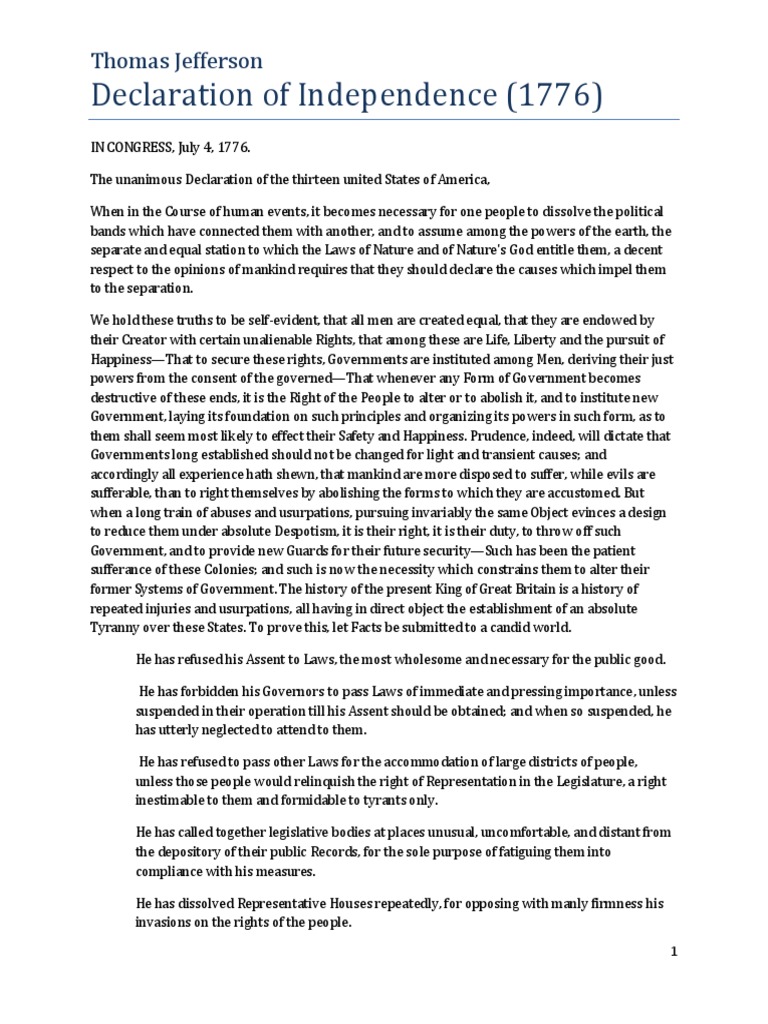 Thomas Jefferson
Declaration of Independence (1776)

IN CONGRESS, July 4, 1776.

The unanimous Declaration of the thirteen united States of America,

When in the Course of human events, it becomes necessary for one people to dissolve the political bands which have connected them with another, and to assume among the powers of the earth, the separate and equal station to which the Laws of Nature and of Nature's God entitle them, a decent respect to the opinions of mankind requires that they should declare the causes which impel them to the separation.

We hold these truths to be self-evident, that all men are created equal, that they are endowed by their Creator with certain unalienable Rights, that among these are Life, Liberty and the pursuit of Happiness—That to secure these rights, Governments are instituted among Men, deriving their just powers from the consent of the governed—That whenever any Form of Government becomes destructive of these ends, it is the Right of the People to alter or to abolish it, and to institute new Government, laying its foundation on such principles and organizing its powers in such form, as to them shall seem most likely to effect their Safety and Happiness. Prudence, indeed, will dictate that Governments long established should not be changed for light and transient causes; and accordingly all experience hath shewn, that mankind are more disposed to suffer, while evils are sufferable, than to right themselves by abolishing the forms to which they are accustomed. But when a long train of abuses and usurpations, pursuing invariably the same Object evinces a design to reduce them under absolute Despotism, it is their right, it is their duty, to throw off such Government, and to provide new Guards for their future security—Such has been the patient sufferance of these Colonies; and such is now the necessity which constrains them to alter their former Systems of Government. The history of the present King of Great Britain is a history of repeated injuries and usurpations, all having in direct object the establishment of an absolute Tyranny over these States. To prove this, let Facts be submitted to a candid world.

He has refused his Assent to Laws, the most wholesome and necessary for the public good.

He has forbidden his Governors to pass Laws of immediate and pressing importance, unless suspended in their operation till his Assent should be obtained; and when so suspended, he has utterly neglected to attend to them.

He has refused to pass other Laws for the accommodation of large districts of people, unless those people would relinquish the right of Representation in the Legislature, a right inestimable to them and formidable to tyrants only.

He has called together legislative bodies at places unusual, uncomfortable, and distant from the depository of their public Records, for the sole purpose of fatiguing them into compliance with his measures.

He has dissolved Representative Houses repeatedly, for opposing with manly firmness his invasions on the rights of the people.

1